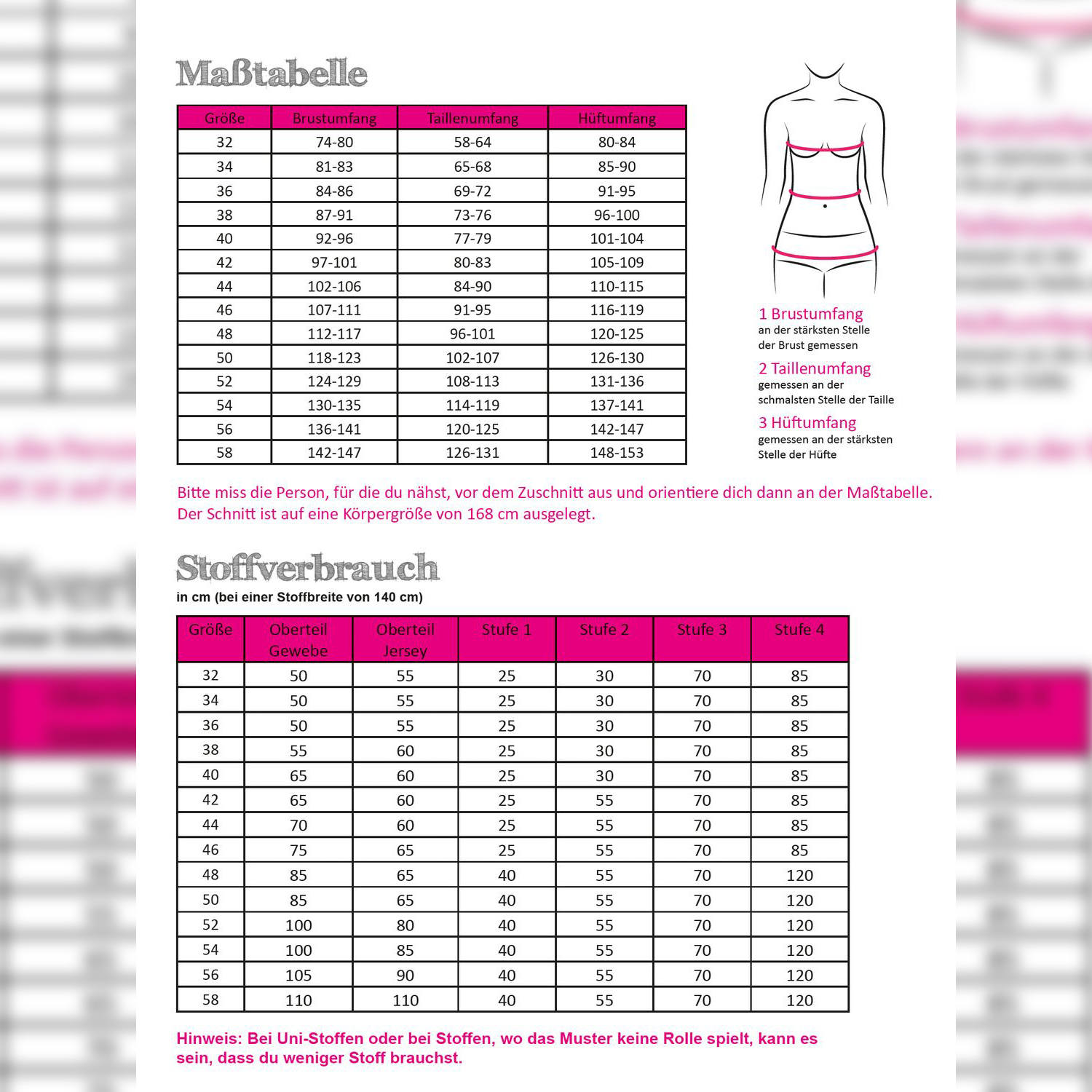 Maßtabelle

| Größe | Brustumfang | Taillenumfang | Hüftumfang |
|---|---|---|---|
| 32 | 74-80 | 58-64 | 80-84 |
| 34 | 81-83 | 65-68 | 85-90 |
| 36 | 84-86 | 69-72 | 91-95 |
| 38 | 87-91 | 73-76 | 96-100 |
| 40 | 92-96 | 77-79 | 101-104 |
| 42 | 97-101 | 80-83 | 105-109 |
| 44 | 102-106 | 84-90 | 110-115 |
| 46 | 107-111 | 91-95 | 116-119 |
| 48 | 112-117 | 96-101 | 120-125 |
| 50 | 118-123 | 102-107 | 126-130 |
| 52 | 124-129 | 108-113 | 131-136 |
| 54 | 130-135 | 114-119 | 137-141 |
| 56 | 136-141 | 120-125 | 142-147 |
| 58 | 142-147 | 126-131 | 148-153 |

1 Brustumfang
an der stärksten Stelle der Brust gemessen

2 Taillenumfang
gemessen an der schmalsten Stelle der Taille

3 Hüftumfang
gemessen an der stärksten Stelle der Hüfte

Bitte miss die Person, für die du nähst, vor dem Zuschnitt aus und orientiere dich dann an der Maßtabelle. Der Schnitt ist auf eine Körpergröße von 168 cm ausgelegt.

Stoffverbrauch
in cm (bei einer Stoffbreite von 140 cm)

| Größe | Oberteil Gewebe | Oberteil Jersey | Stufe 1 | Stufe 2 | Stufe 3 | Stufe 4 |
|---|---|---|---|---|---|---|
| 32 | 50 | 55 | 25 | 30 | 70 | 85 |
| 34 | 50 | 55 | 25 | 30 | 70 | 85 |
| 36 | 50 | 55 | 25 | 30 | 70 | 85 |
| 38 | 55 | 60 | 25 | 30 | 70 | 85 |
| 40 | 65 | 60 | 25 | 30 | 70 | 85 |
| 42 | 65 | 60 | 25 | 55 | 70 | 85 |
| 44 | 70 | 60 | 25 | 55 | 70 | 85 |
| 46 | 75 | 65 | 25 | 55 | 70 | 85 |
| 48 | 85 | 65 | 40 | 55 | 70 | 120 |
| 50 | 85 | 65 | 40 | 55 | 70 | 120 |
| 52 | 100 | 80 | 40 | 55 | 70 | 120 |
| 54 | 100 | 85 | 40 | 55 | 70 | 120 |
| 56 | 105 | 90 | 40 | 55 | 70 | 120 |
| 58 | 110 | 110 | 40 | 55 | 70 | 120 |

Hinweis: Bei Uni-Stoffen oder bei Stoffen, wo das Muster keine Rolle spielt, kann es sein, dass du weniger Stoff brauchst.